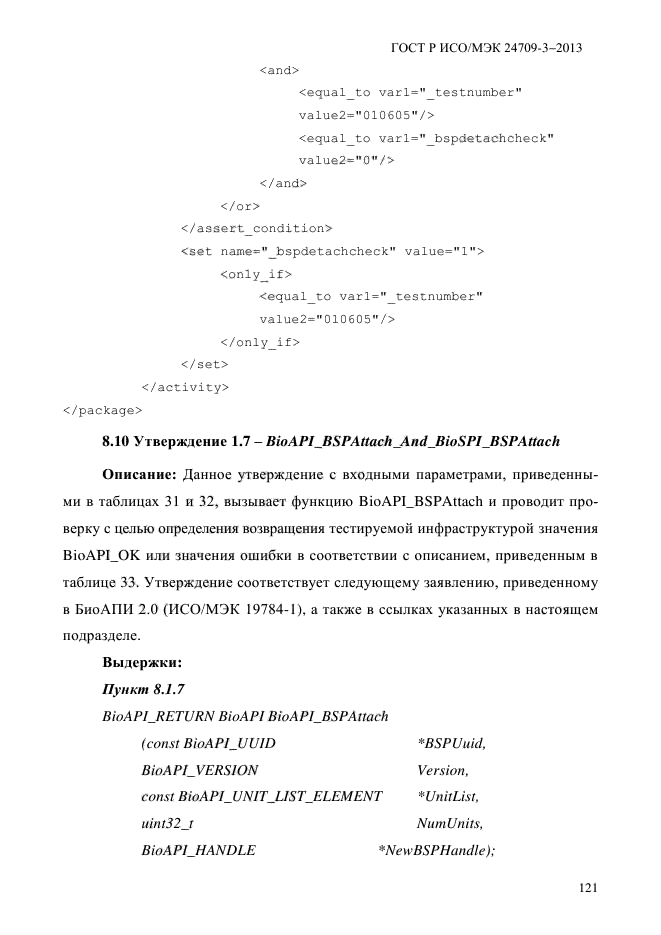 ГОСТ Р ИСО/МЭК 24709-3–2013

<and>
<equal_to var1="_testnumber"
value2="010605"/>
<equal_to var1="_bspdetachcheck"
value2="0"/>
</and>
</or>
</assert_condition>
<set name="_bspdetachcheck" value="1">
<only_if>
<equal_to var1="_testnumber"
value2="010605"/>
</only_if>
</set>
</activity>
</package>

8.10 Утверждение 1.7 – BioAPI_BSPAttach_And_BioSPI_BSPAttach

Описание: Данное утверждение с входными параметрами, приведенными в таблицах 31 и 32, вызывает функцию BioAPI_BSPAttach и проводит проверку с целью определения возвращения тестируемой инфраструктурой значения BioAPI_OK или значения ошибки в соответствии с описанием, приведенным в таблице 33. Утверждение соответствует следующему заявлению, приведенному в БиоАПИ 2.0 (ИСО/МЭК 19784-1), а также в ссылках указанных в настоящем подразделе.

Выдержки:

Пункт 8.1.7

BioAPI_RETURN BioAPI BioAPI_BSPAttach

(const BioAPI_UUID *BSPUuid,
BioAPI_VERSION Version,
const BioAPI_UNIT_LIST_ELEMENT *UnitList,
uint32_t NumUnits,
BioAPI_HANDLE *NewBSPHandle);

121